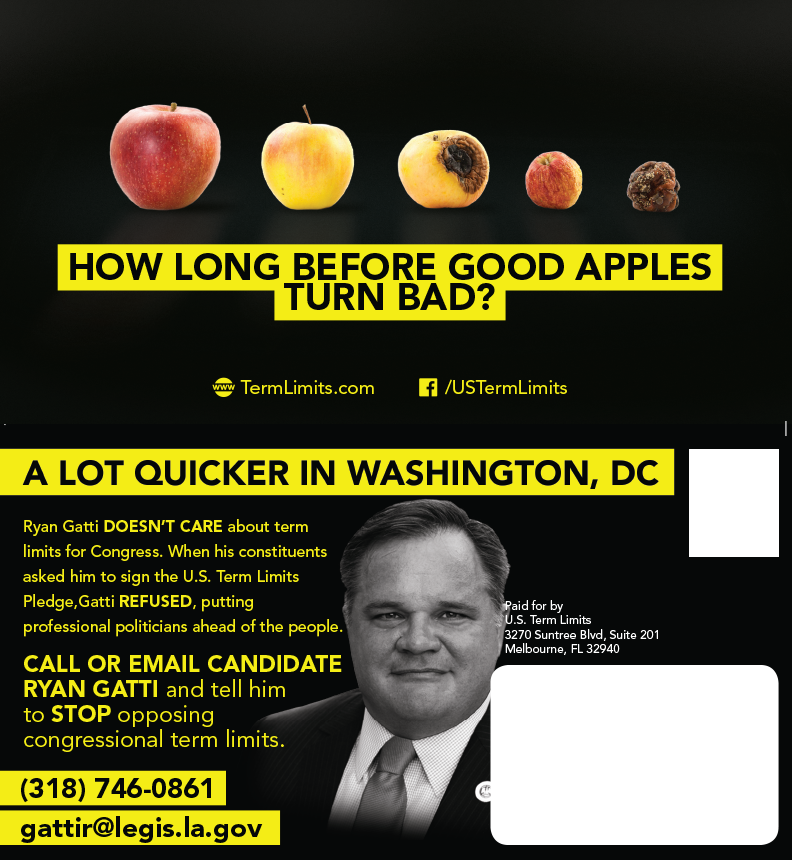 HOW LONG BEFORE GOOD APPLES TURN BAD?

www TermLimits.com

/USTermLimits

A LOT QUICKER IN WASHINGTON, DC

Ryan Gatti DOESN'T CARE about term limits for Congress. When his constituents asked him to sign the U.S. Term Limits Pledge,Gatti REFUSED, putting professional politicians ahead of the people.

CALL OR EMAIL CANDIDATE RYAN GATTI and tell him to STOP opposing congressional term limits.

(318) 746-0861

gattir@legis.la.gov

Paid for by
U.S. Term Limits
3270 Suntree Blvd, Suite 201
Melbourne, FL 32940